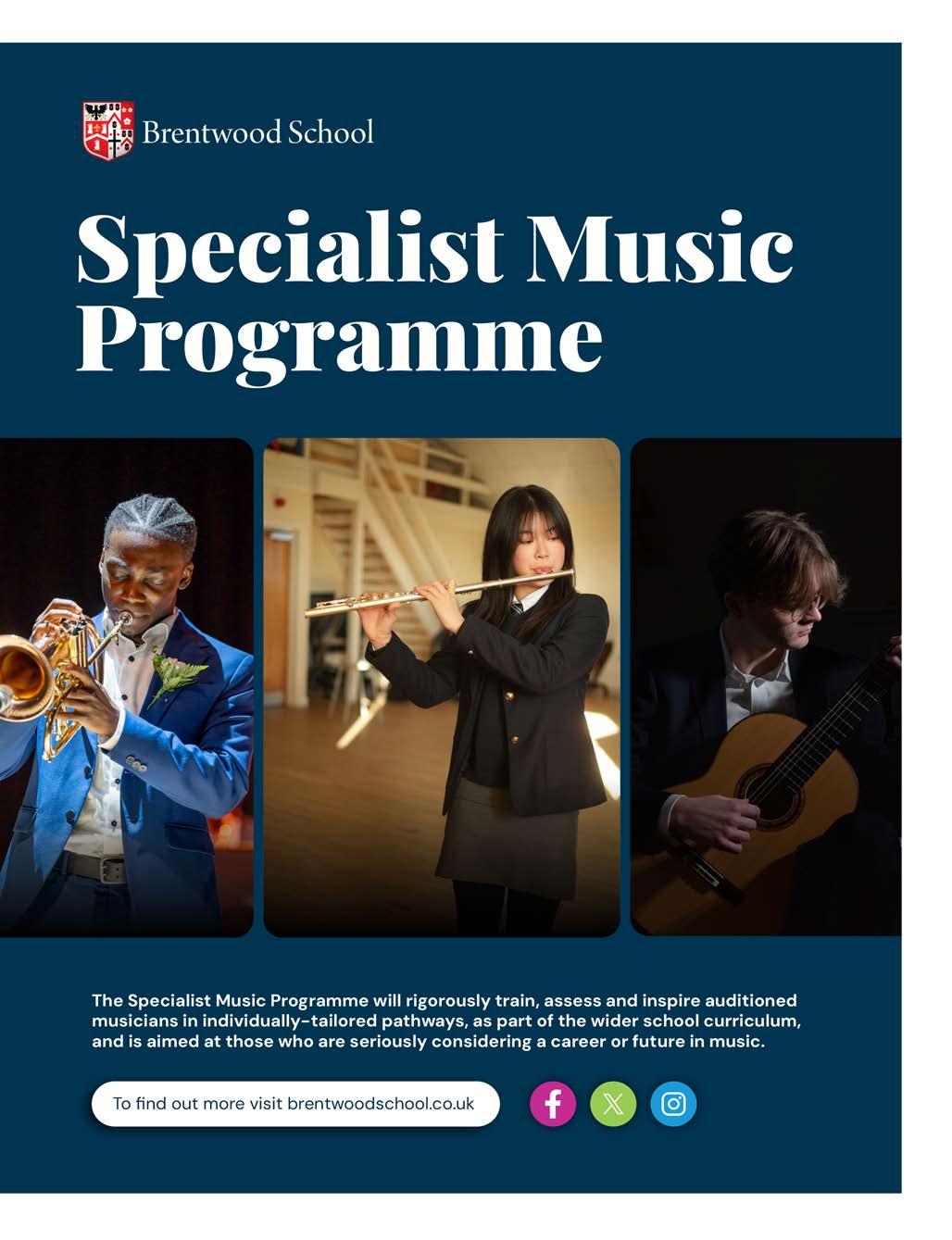 Brentwood School

Specialist Music Programme

The Specialist Music Programme will rigorously train, assess and inspire auditioned musicians in individually-tailored pathways, as part of the wider school curriculum, and is aimed at those who are seriously considering a career or future in music.

To find out more visit brentwoodschool.co.uk